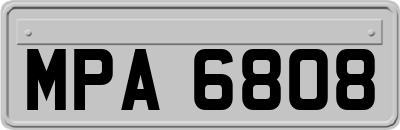 MPA 6808